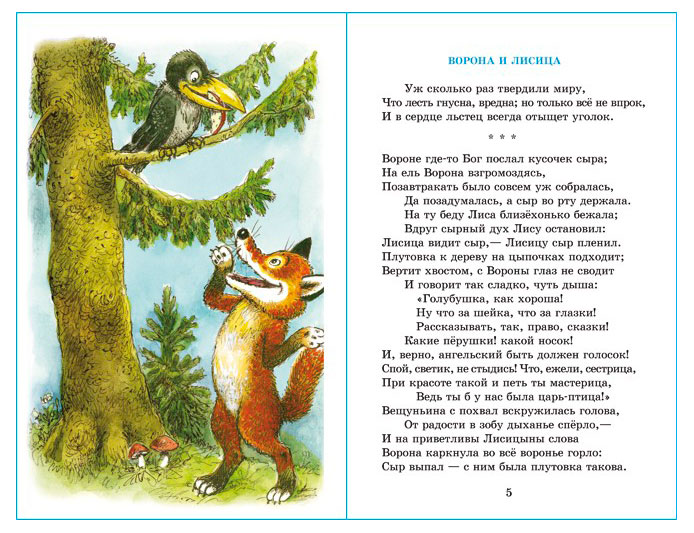 ВОРОНА И ЛИСИЦА

Уж сколько раз твердили миру,
Что лесть гнусна, вредна; но только всё не впрок,
И в сердце льстец всегда отыщет уголок.

* * *

Вороне где-то Бог послал кусочек сыра;
На ель Ворона взгромоздясь,
Позавтракать было совсем уж собралась,
Да позадумалась, а сыр во рту держала.
На ту беду Лиса близёхонько бежала;
Вдруг сырный дух Лису остановил:
Лисица видит сыр,— Лисицу сыр пленил.
Плутовка к дереву на цыпочках подходит;
Вертит хвостом, с Вороны глаз не сводит
И говорит так сладко, чуть дыша:
«Голубушка, как хороша!
Ну что за шейка, что за глазки!
Рассказывать, так, право, сказки!
Какие пёрушки! какой носок!
И, верно, ангельский быть должен голосок!
Спой, светик, не стыдись! Что, ежели, сестрица,
При красоте такой и петь ты мастерица,
Ведь ты б у нас была царь-птица!»
Вещуньина с похвал вскружилась голова,
От радости в зобу дыханье спёрло,—
И на приветливы Лисицыны слова
Ворона каркнула во всё воронье горло:
Сыр выпал — с ним была плутовка такова.

5